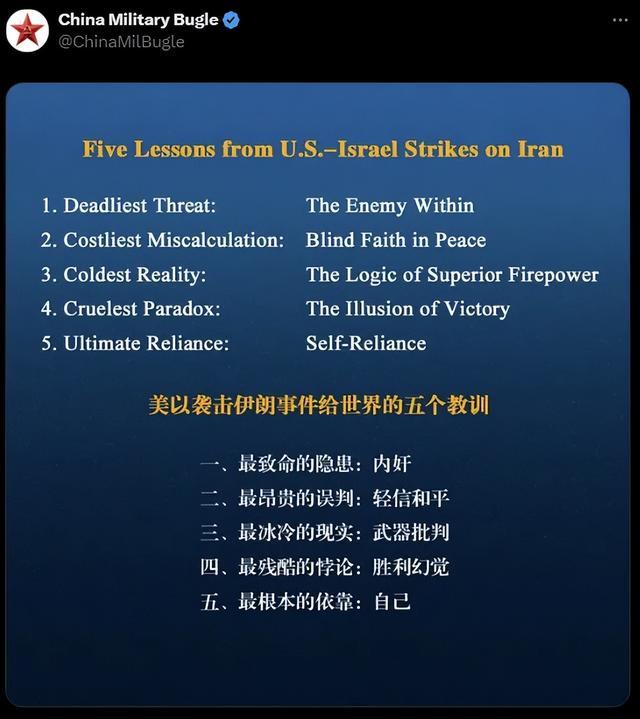 China Military Bugle
@ChinaMilBugle

Five Lessons from U.S.–Israel Strikes on Iran

1. Deadliest Threat: The Enemy Within
2. Costliest Miscalculation: Blind Faith in Peace
3. Coldest Reality: The Logic of Superior Firepower
4. Cruelest Paradox: The Illusion of Victory
5. Ultimate Reliance: Self-Reliance

美以袭击伊朗事件给世界的五个教训

一、最致命的隐患：内奸
二、最昂贵的误判：轻信和平
三、最冰冷的现实：武器批判
四、最残酷的悖论：胜利幻觉
五、最根本的依靠：自己